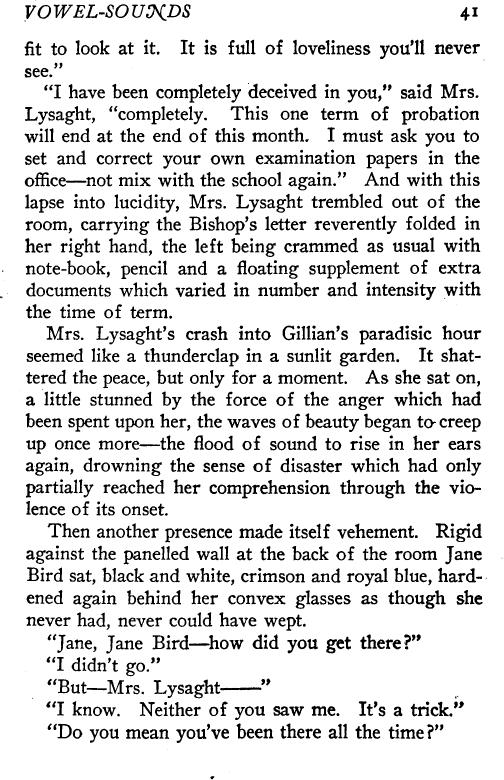 VOWEL-SOUNDS 41

fit to look at it. It is full of loveliness you'll never see."

"I have been completely deceived in you," said Mrs. Lysaght, "completely. This one term of probation will end at the end of this month. I must ask you to set and correct your own examination papers in the office—not mix with the school again." And with this lapse into lucidity, Mrs. Lysaght trembled out of the room, carrying the Bishop's letter reverently folded in her right hand, the left being crammed as usual with note-book, pencil and a floating supplement of extra documents which varied in number and intensity with the time of term.

Mrs. Lysaght's crash into Gillian's paradisic hour seemed like a thunderclap in a sunlit garden. It shattered the peace, but only for a moment. As she sat on, a little stunned by the force of the anger which had been spent upon her, the waves of beauty began to creep up once more—the flood of sound to rise in her ears again, drowning the sense of disaster which had only partially reached her comprehension through the violence of its onset.

Then another presence made itself vehement. Rigid against the panelled wall at the back of the room Jane Bird sat, black and white, crimson and royal blue, hardened again behind her convex glasses as though she never had, never could have wept.

"Jane, Jane Bird—how did you get there?"

"I didn't go."

"But—Mrs. Lysaght——"

"I know. Neither of you saw me. It's a trick."

"Do you mean you've been there all the time?"